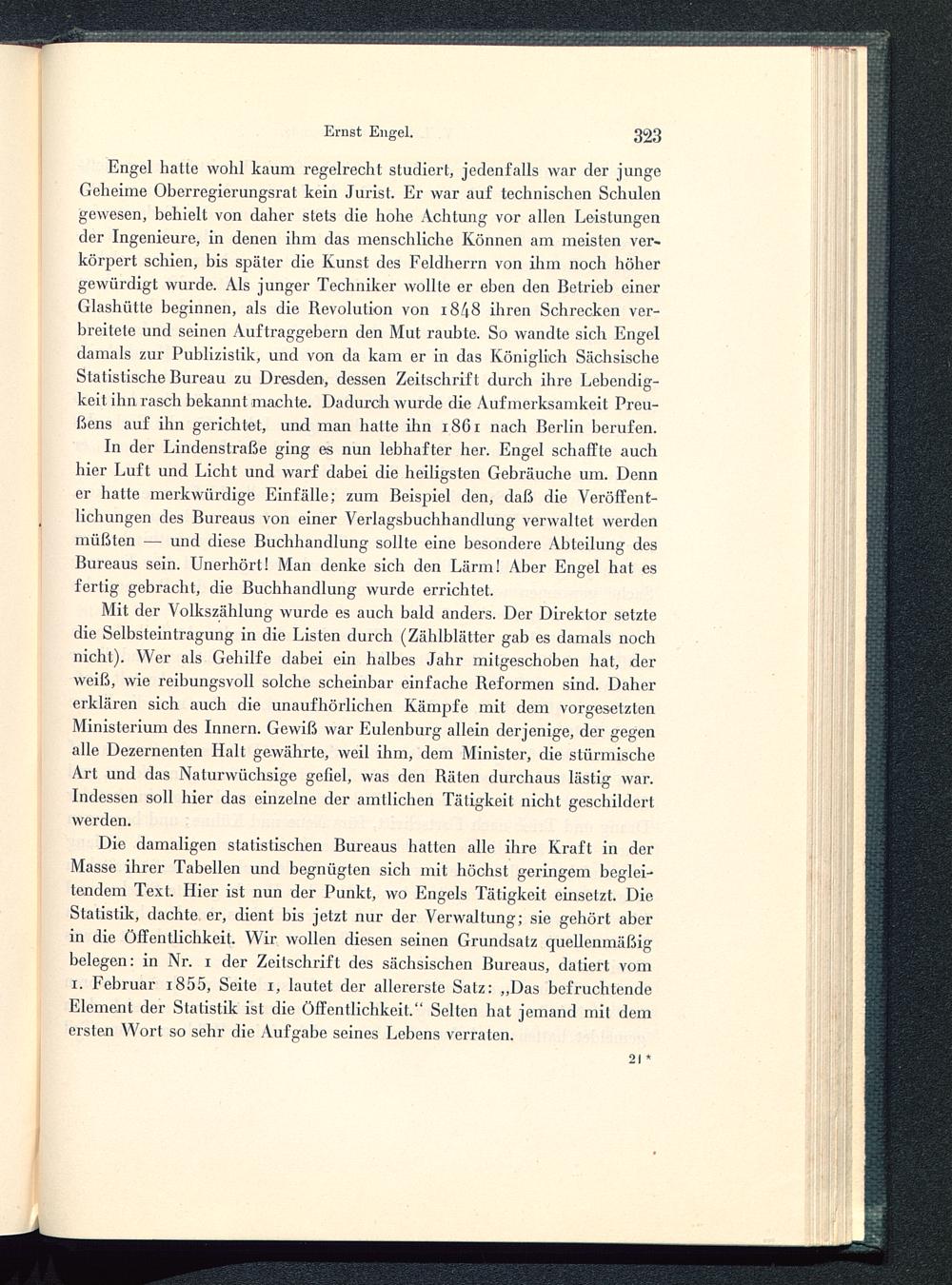 Ernst Engel. 323

Engel hatte wohl kaum regelrecht studiert, jedenfalls war der junge Geheime Oberregierungsrat kein Jurist. Er war auf technischen Schulen gewesen, behielt von daher stets die hohe Achtung vor allen Leistungen der Ingenieure, in denen ihm das menschliche Können am meisten verkörpert schien, bis später die Kunst des Feldherrn von ihm noch höher gewürdigt wurde. Als junger Techniker wollte er eben den Betrieb einer Glashütte beginnen, als die Revolution von 1848 ihren Schrecken verbreitete und seinen Auftraggebern den Mut raubte. So wandte sich Engel damals zur Publizistik, und von da kam er in das Königlich Sächsische Statistische Bureau zu Dresden, dessen Zeitschrift durch ihre Lebendigkeit ihn rasch bekannt machte. Dadurch wurde die Aufmerksamkeit Preußens auf ihn gerichtet, und man hatte ihn 1861 nach Berlin berufen.

In der Lindenstraße ging es nun lebhafter her. Engel schaffte auch hier Luft und Licht und warf dabei die heiligsten Gebräuche um. Denn er hatte merkwürdige Einfälle; zum Beispiel den, daß die Veröffentlichungen des Bureaus von einer Verlagsbuchhandlung verwaltet werden müßten — und diese Buchhandlung sollte eine besondere Abteilung des Bureaus sein. Unerhört! Man denke sich den Lärm! Aber Engel hat es fertig gebracht, die Buchhandlung wurde errichtet.

Mit der Volkszählung wurde es auch bald anders. Der Direktor setzte die Selbsteintragung in die Listen durch (Zählblätter gab es damals noch nicht). Wer als Gehilfe dabei ein halbes Jahr mitgeschoben hat, der weiß, wie reibungsvoll solche scheinbar einfache Reformen sind. Daher erklären sich auch die unaufhörlichen Kämpfe mit dem vorgesetzten Ministerium des Innern. Gewiß war Eulenburg allein derjenige, der gegen alle Dezernenten Halt gewährte, weil ihm, dem Minister, die stürmische Art und das Naturwüchsige gefiel, was den Räten durchaus lästig war. Indessen soll hier das einzelne der amtlichen Tätigkeit nicht geschildert werden.

Die damaligen statistischen Bureaus hatten alle ihre Kraft in der Masse ihrer Tabellen und begnügten sich mit höchst geringem begleitendem Text. Hier ist nun der Punkt, wo Engels Tätigkeit einsetzt. Die Statistik, dachte er, dient bis jetzt nur der Verwaltung; sie gehört aber in die Öffentlichkeit. Wir wollen diesen seinen Grundsatz quellenmäßig belegen: in Nr. 1 der Zeitschrift des sächsischen Bureaus, datiert vom 1. Februar 1855, Seite 1, lautet der allererste Satz: „Das befruchtende Element der Statistik ist die Öffentlichkeit.“ Selten hat jemand mit dem ersten Wort so sehr die Aufgabe seines Lebens verraten.

21*